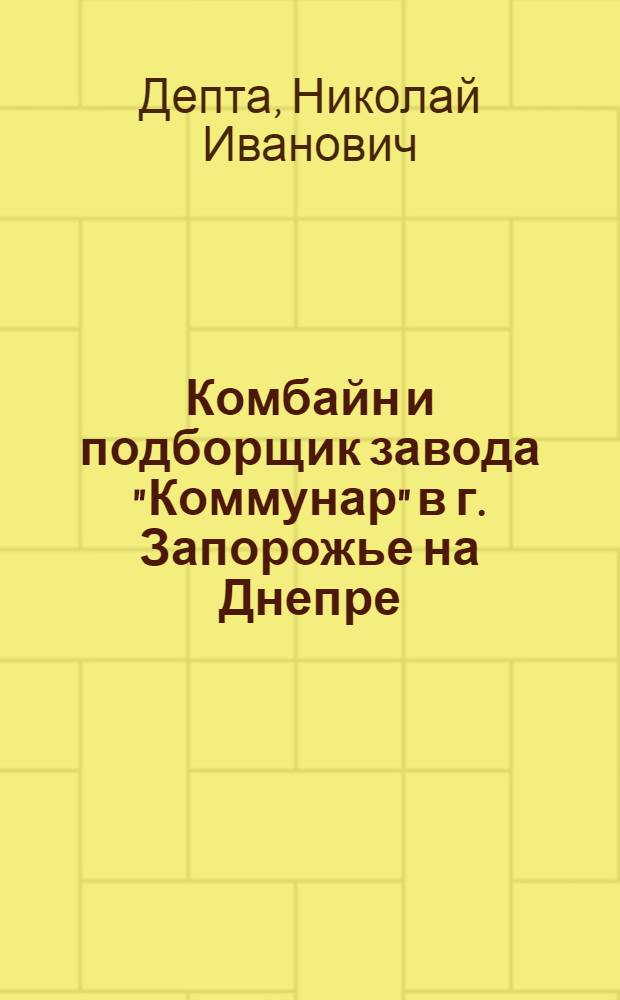 Депта, Николай Иванович

Комбайн и подборщик завода "Коммунар" в г. Запорожье на Днепре